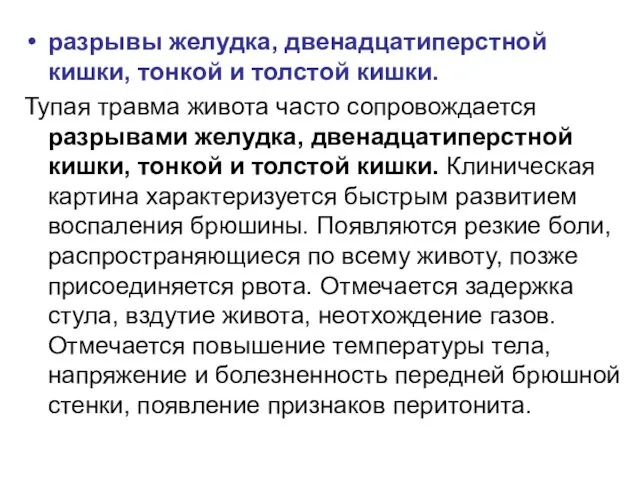 • разрывы желудка, двенадцатиперстной кишки, тонкой и толстой кишки.

Тупая травма живота часто сопровождается разрывами желудка, двенадцатиперстной кишки, тонкой и толстой кишки. Клиническая картина характеризуется быстрым развитием воспаления брюшины. Появляются резкие боли, распространяющиеся по всему животу, позже присоединяется рвота. Отмечается задержка стула, вздутие живота, неотхождение газов. Отмечается повышение температуры тела, напряжение и болезненность передней брюшной стенки, появление признаков перитонита.